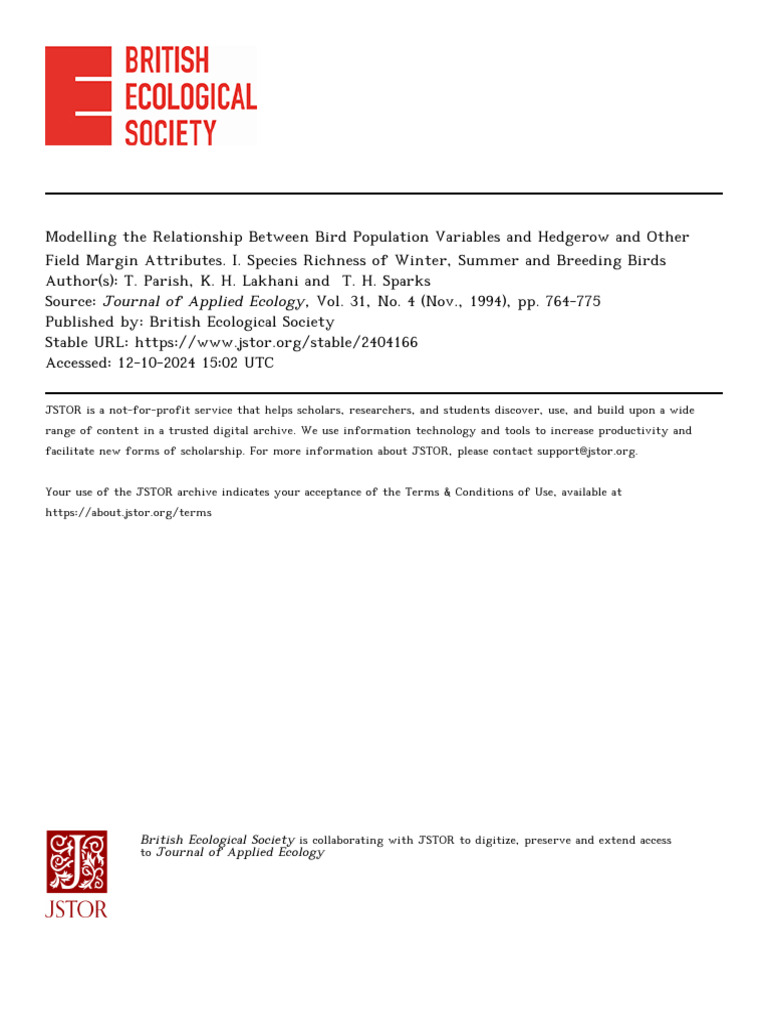 BRITISH
ECOLOGICAL
SOCIETY

Modelling the Relationship Between Bird Population Variables and Hedgerow and Other Field Margin Attributes. I. Species Richness of Winter, Summer and Breeding Birds
Author(s): T. Parish, K. H. Lakhani and T. H. Sparks
Source: Journal of Applied Ecology, Vol. 31, No. 4 (Nov., 1994), pp. 764-775
Published by: British Ecological Society
Stable URL: https://www.jstor.org/stable/2404166
Accessed: 12-10-2024 15:02 UTC

JSTOR is a not-for-profit service that helps scholars, researchers, and students discover, use, and build upon a wide range of content in a trusted digital archive. We use information technology and tools to increase productivity and facilitate new forms of scholarship. For more information about JSTOR, please contact support@jstor.org.

Your use of the JSTOR archive indicates your acceptance of the Terms & Conditions of Use, available at https://about.jstor.org/terms

JSTOR

British Ecological Society is collaborating with JSTOR to digitize, preserve and extend access to Journal of Applied Ecology